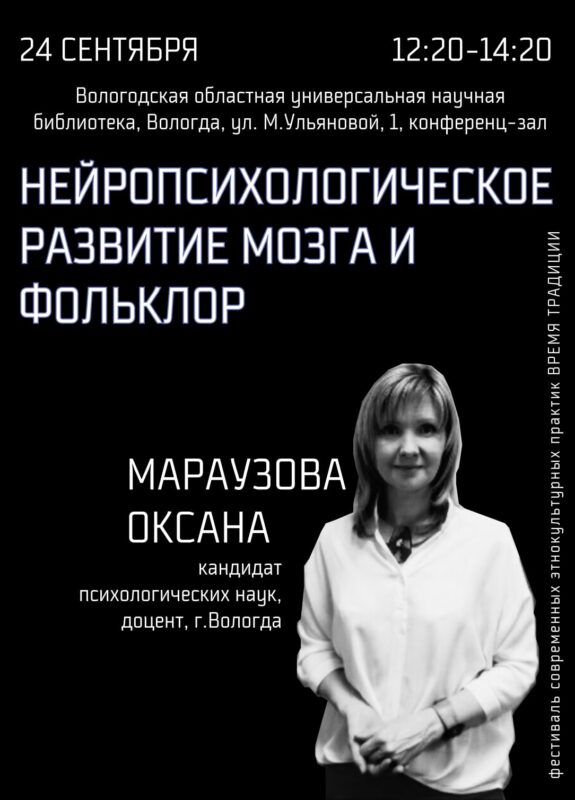 24 СЕНТЯБРЯ 12:20-14:20

Вологодская областная универсальная научная библиотека, Вологда, ул. М.Ульяновой, 1, конференц-зал

НЕЙРОПСИХОЛОГИЧЕСКОЕ РАЗВИТИЕ МОЗГА И ФОЛЬКЛОР

МАРАУЗОВА
ОКСАНА

кандидат психологических наук, доцент, г.Вологда

фестиваль современных этнокультурных практик ВРЕМЯ ТРАДИЦИИ